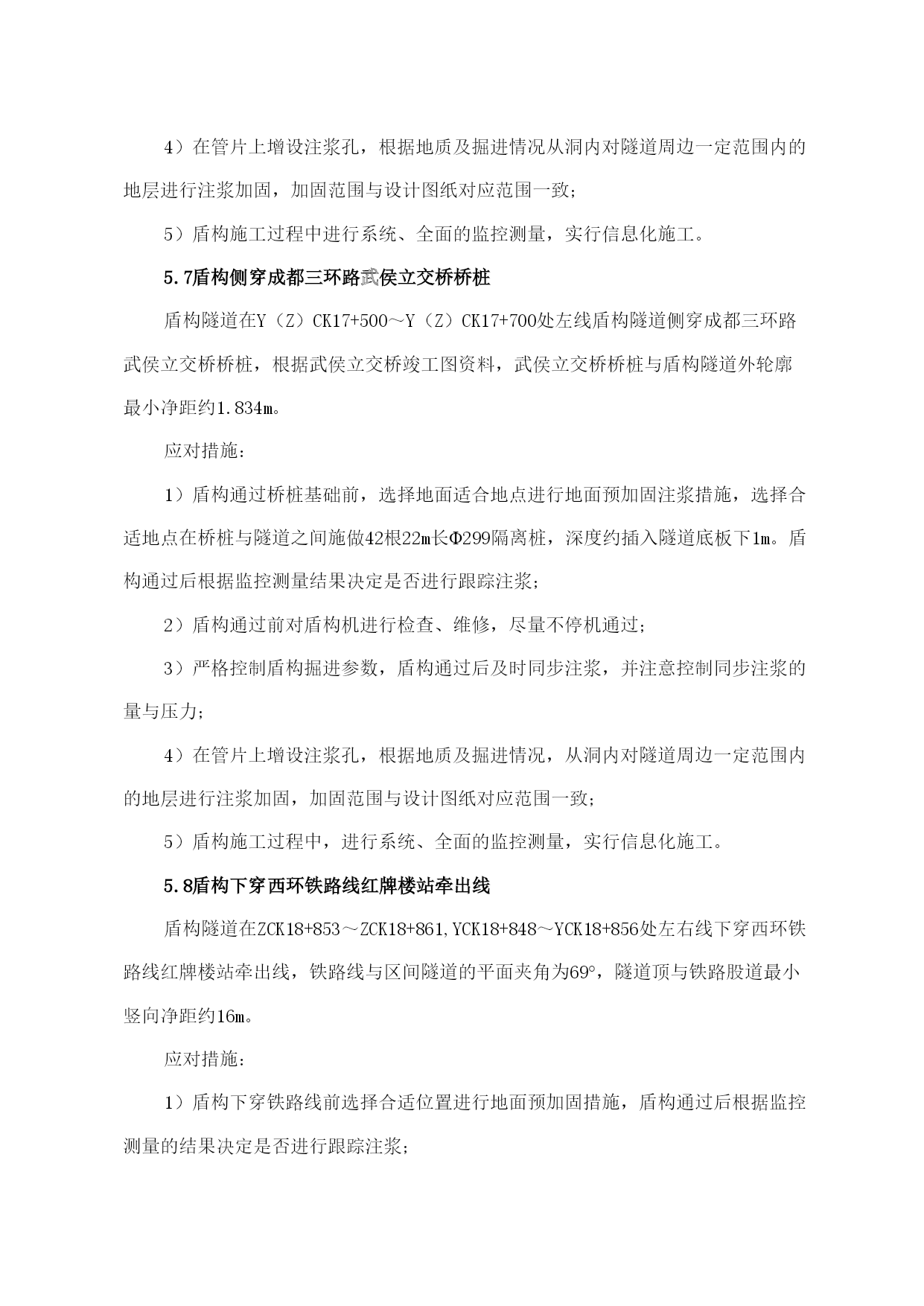 4）在管片上增设注浆孔，根据地质及掘进情况从洞内对隧道周边一定范围内的地层进行注浆加固，加固范围与设计图纸对应范围一致；

5）盾构施工过程中进行系统、全面的监控测量，实行信息化施工。

5.7盾构侧穿成都三环路武侯立交桥桥桩

盾构隧道在Y（Z）CK17+500～Y（Z）CK17+700处左线盾构隧道侧穿成都三环路武侯立交桥桥桩，根据武侯立交桥竣工图资料，武侯立交桥桥桩与盾构隧道外轮廓最小净距约1.834m。

应对措施：

1）盾构通过桥桩基础前，选择地面适合地点进行地面预加固注浆措施，选择合适地点在桥桩与隧道之间施做42根22m长Φ299隔离桩，深度约插入隧道底板下1m。盾构通过后根据监控测量结果决定是否进行跟踪注浆；

2）盾构通过前对盾构机进行检查、维修，尽量不停机通过；

3）严格控制盾构掘进参数，盾构通过后及时同步注浆，并注意控制同步注浆的量与压力；

4）在管片上增设注浆孔，根据地质及掘进情况，从洞内对隧道周边一定范围内的地层进行注浆加固，加固范围与设计图纸对应范围一致；

5）盾构施工过程中，进行系统、全面的监控测量，实行信息化施工。

5.8盾构下穿西环铁路线红牌楼站牵出线

盾构隧道在ZCK18+853～ZCK18+861,YCK18+848～YCK18+856处左右线下穿西环铁路线红牌楼站牵出线，铁路线与区间隧道的平面夹角为69°，隧道顶与铁路股道最小竖向净距约16m。

应对措施：

1）盾构下穿铁路线前选择合适位置进行地面预加固措施，盾构通过后根据监控测量的结果决定是否进行跟踪注浆；